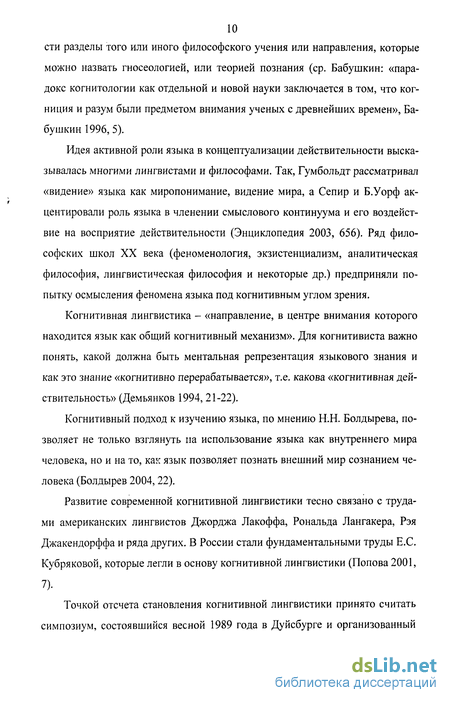 10

сти разделы того или иного философского учения или направления, которые можно назвать гносеологией, или теорией познания (ср. Бабушкин: «парадокс когнитологии как отдельной и новой науки заключается в том, что когниция и разум были предметом внимания ученых с древнейших времен», Бабушкин 1996, 5).

Идея активной роли языка в концептуализации действительности высказывалась многими лингвистами и философами. Так, Гумбольдт рассматривал «видение» языка как миропонимание, видение мира, а Сепир и Б.Уорф акцентировали роль языка в членении смыслового континуума и его воздействие на восприятие действительности (Энциклопедия 2003, 656). Ряд философских школ XX века (феноменология, экзистенциализм, аналитическая философия, лингвистическая философия и некоторые др.) предприняли попытку осмысления феномена языка под когнитивным углом зрения.

Когнитивная лингвистика – «направление, в центре внимания которого находится язык как общий когнитивный механизм». Для когнитивиста важно понять, какой должна быть ментальная репрезентация языкового знания и как это знание «когнитивно перерабатывается», т.е. какова «когнитивная действительность» (Демьянков 1994, 21-22).

Когнитивный подход к изучению языка, по мнению Н.Н. Болдырева, позволяет не только взглянуть на использование языка как внутреннего мира человека, но и на то, как язык позволяет познать внешний мир сознанием человека (Болдырев 2004, 22).

Развитие современной когнитивной лингвистики тесно связано с трудами американских лингвистов Джорджа Лакоффа, Рональда Лангакера, Рэя Джакендорффа и ряда других. В России стали фундаментальными труды Е.С. Кубряковой, которые легли в основу когнитивной лингвистики (Попова 2001, 7).

Точкой отсчета становления когнитивной лингвистики принято считать симпозиум, состоявшийся весной 1989 года в Дуйсбурге и организованный

dsLib.net
библиотека диссертаций